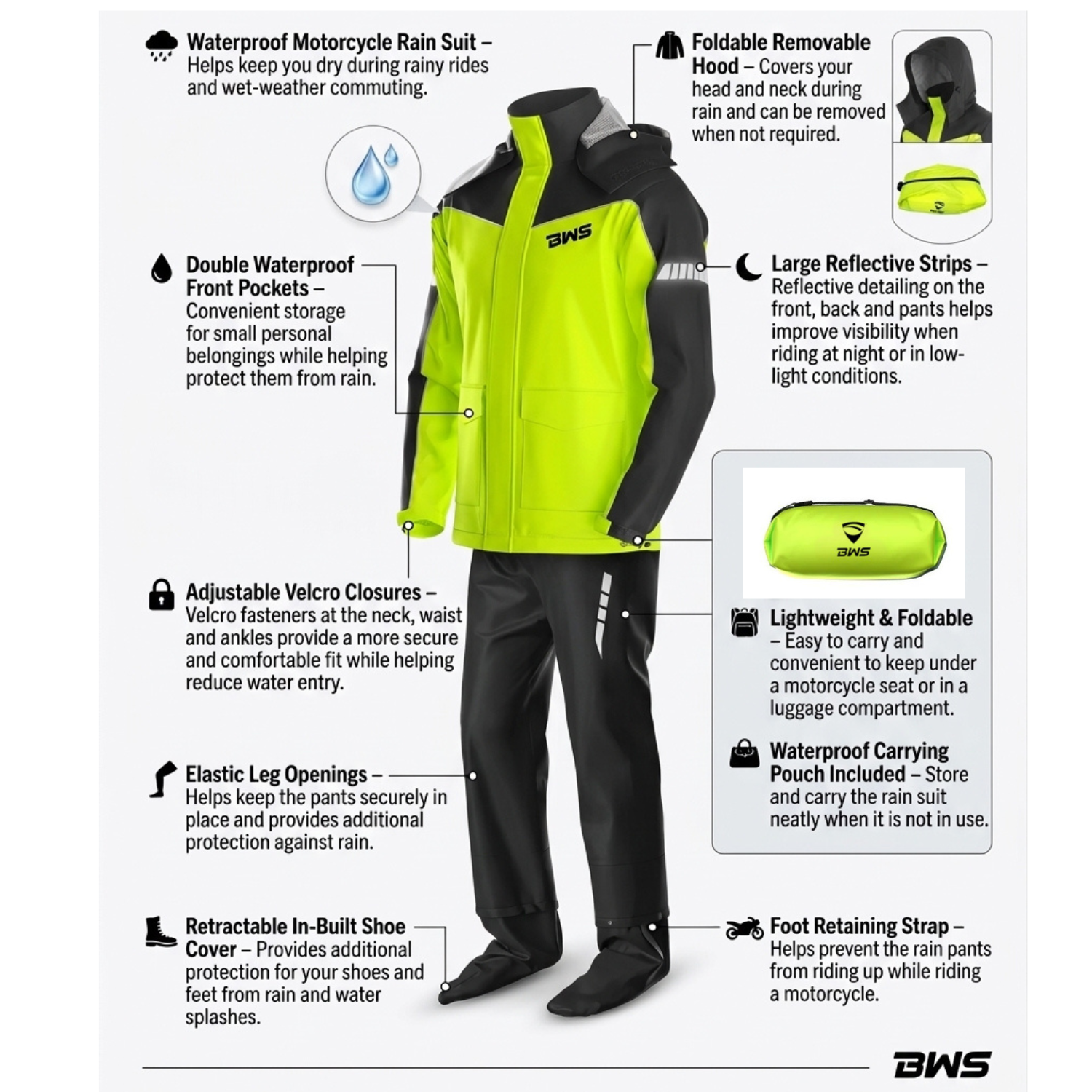 Waterproof Motorcycle Rain Suit – Helps keep you dry during rainy rides and wet-weather commuting.

Double Waterproof Front Pockets – Convenient storage for small personal belongings while helping protect them from rain.

Adjustable Velcro Closures – Velcro fasteners at the neck, waist and ankles provide a more secure and comfortable fit while helping reduce water entry.

Elastic Leg Openings – Helps keep the pants securely in place and provides additional protection against rain.

Retractable In-Built Shoe Cover – Provides additional protection for your shoes and feet from rain and water splashes.

BWS

Foldable Removable Hood – Covers your head and neck during rain and can be removed when not required.

Large Reflective Strips – Reflective detailing on the front, back and pants helps improve visibility when riding at night or in low-light conditions.

BWS

Lightweight & Foldable – Easy to carry and convenient to keep under a motorcycle seat or in a luggage compartment.

Waterproof Carrying Pouch Included – Store and carry the rain suit neatly when it is not in use.

Foot Retaining Strap – Helps prevent the rain pants from riding up while riding a motorcycle.

BWS